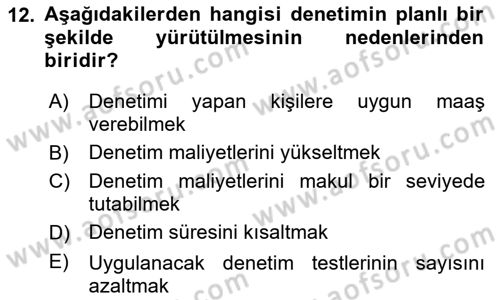 12. Aşağıdakilerden hangisi denetimin planlı bir şekilde yürütülmesinin nedenlerinden biridir?

A) Denetimi yapan kişilere uygun maaş verebilmek
B) Denetim maliyetlerini yükseltmek
C) Denetim maliyetlerini makul bir seviyede tutabilmek
D) Denetim süresini kısaltmak
E) Uygulanacak denetim testlerinin sayısını azaltmak

www.aofsoru.com